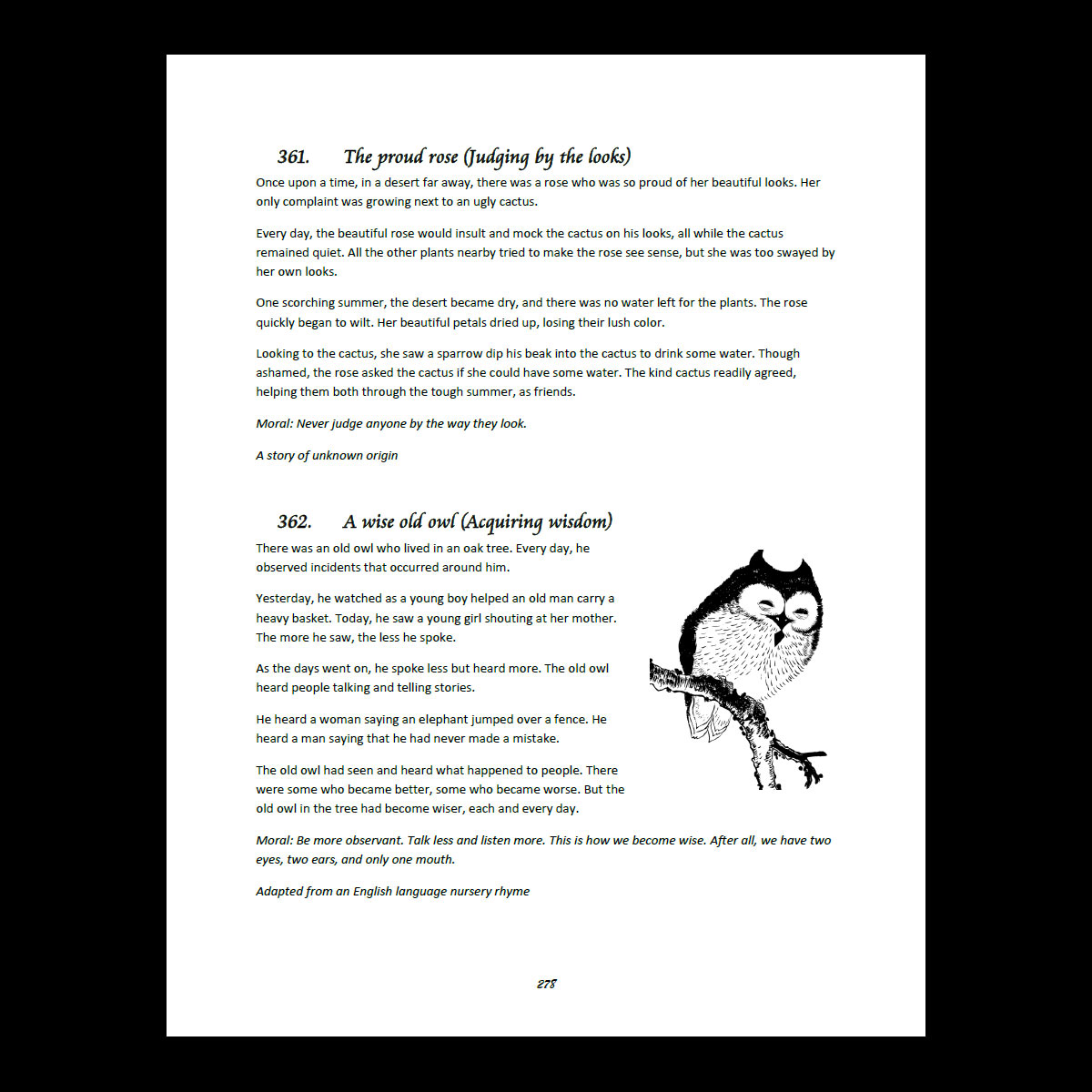 361. The proud rose (Judging by the looks)

Once upon a time, in a desert far away, there was a rose who was so proud of her beautiful looks. Her only complaint was growing next to an ugly cactus.

Every day, the beautiful rose would insult and mock the cactus on his looks, all while the cactus remained quiet. All the other plants nearby tried to make the rose see sense, but she was too swayed by her own looks.

One scorching summer, the desert became dry, and there was no water left for the plants. The rose quickly began to wilt. Her beautiful petals dried up, losing their lush color.

Looking to the cactus, she saw a sparrow dip his beak into the cactus to drink some water. Though ashamed, the rose asked the cactus if she could have some water. The kind cactus readily agreed, helping them both through the tough summer, as friends.

Moral: Never judge anyone by the way they look.

A story of unknown origin

362. A wise old owl (Acquiring wisdom)

There was an old owl who lived in an oak tree. Every day, he observed incidents that occurred around him.

Yesterday, he watched as a young boy helped an old man carry a heavy basket. Today, he saw a young girl shouting at her mother. The more he saw, the less he spoke.

As the days went on, he spoke less but heard more. The old owl heard people talking and telling stories.

He heard a woman saying an elephant jumped over a fence. He heard a man saying that he had never made a mistake.

The old owl had seen and heard what happened to people. There were some who became better, some who became worse. But the old owl in the tree had become wiser, each and every day.

Moral: Be more observant. Talk less and listen more. This is how we become wise. After all, we have two eyes, two ears, and only one mouth.

Adapted from an English language nursery rhyme

278